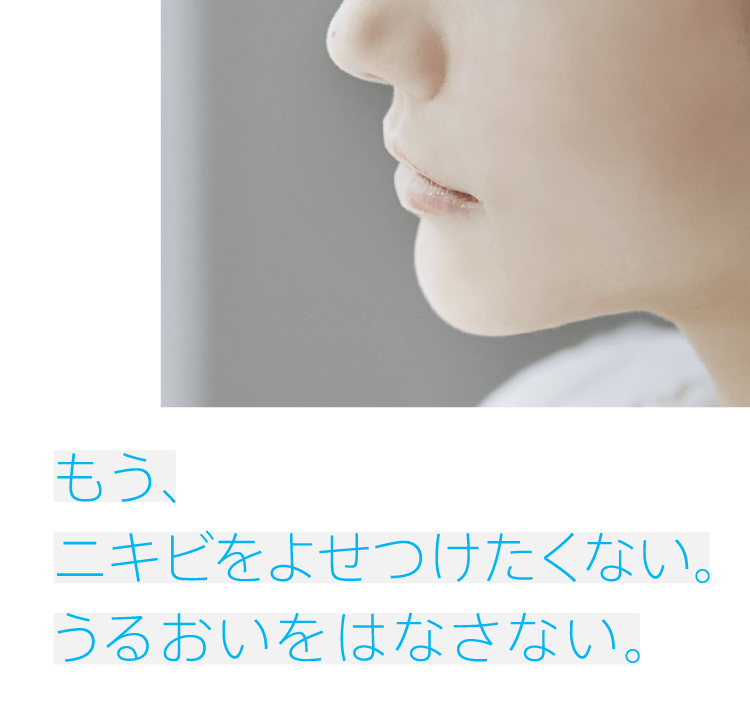 もう、
ニキビをよせつけたくない。
うるおいをはなさない。